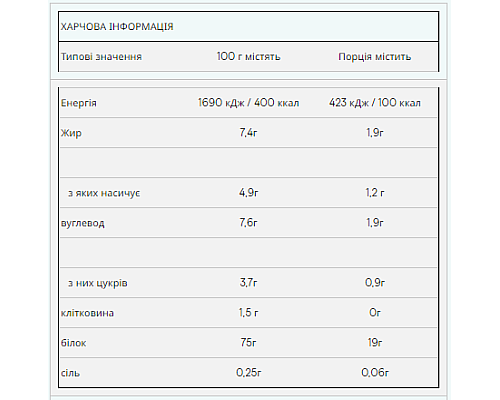 ХАРЧОВА ІНФОРМАЦІЯ

| Типові значення | 100 г містять | Порція містить |
|---|---|---|
| Енергія | 1690 кДж / 400 ккал | 423 кДж / 100 ккал |
| Жир | 7,4г | 1,9г |
| | | |
| з яких насичує | 4,9г | 1,2 г |
| вуглевод | 7,6г | 1,9г |
| | | |
| з них цукрів | 3,7г | 0,9г |
| клітковина | 1,5 г | 0г |
| білок | 75г | 19г |
| сіль | 0,25г | 0,06г |